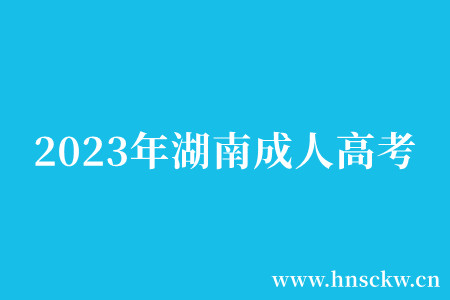 2023年湖南成人高考

www.hnsckw.cn